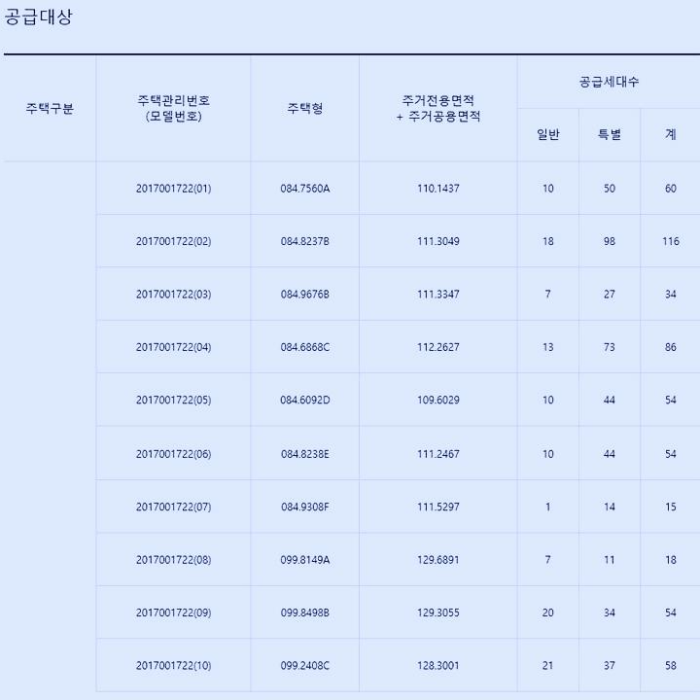 공급대상

| 주택구분 | 주택관리번호 (모델번호) | 주택형 | 주거전용면적 + 주거공용면적 | 공급세대수 일반 | 공급세대수 특별 | 공급세대수 계 |
|---|---|---|---|---|---|---|
| | 2017001722(01) | 084.7560A | 110.1437 | 10 | 50 | 60 |
| | 2017001722(02) | 084.8237B | 111.3049 | 18 | 98 | 116 |
| | 2017001722(03) | 084.9676B | 111.3347 | 7 | 27 | 34 |
| | 2017001722(04) | 084.6868C | 112.2627 | 13 | 73 | 86 |
| | 2017001722(05) | 084.6092D | 109.6029 | 10 | 44 | 54 |
| | 2017001722(06) | 084.8238E | 111.2467 | 10 | 44 | 54 |
| | 2017001722(07) | 084.9308F | 111.5297 | 1 | 14 | 15 |
| | 2017001722(08) | 099.8149A | 129.6891 | 7 | 11 | 18 |
| | 2017001722(09) | 099.8498B | 129.3055 | 20 | 34 | 54 |
| | 2017001722(10) | 099.2408C | 128.3001 | 21 | 37 | 58 |